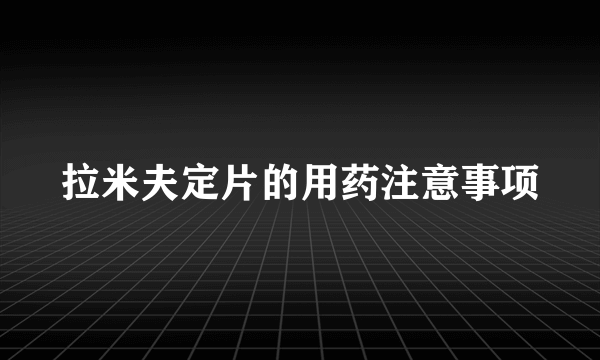 拉米夫定片的用药注意事项